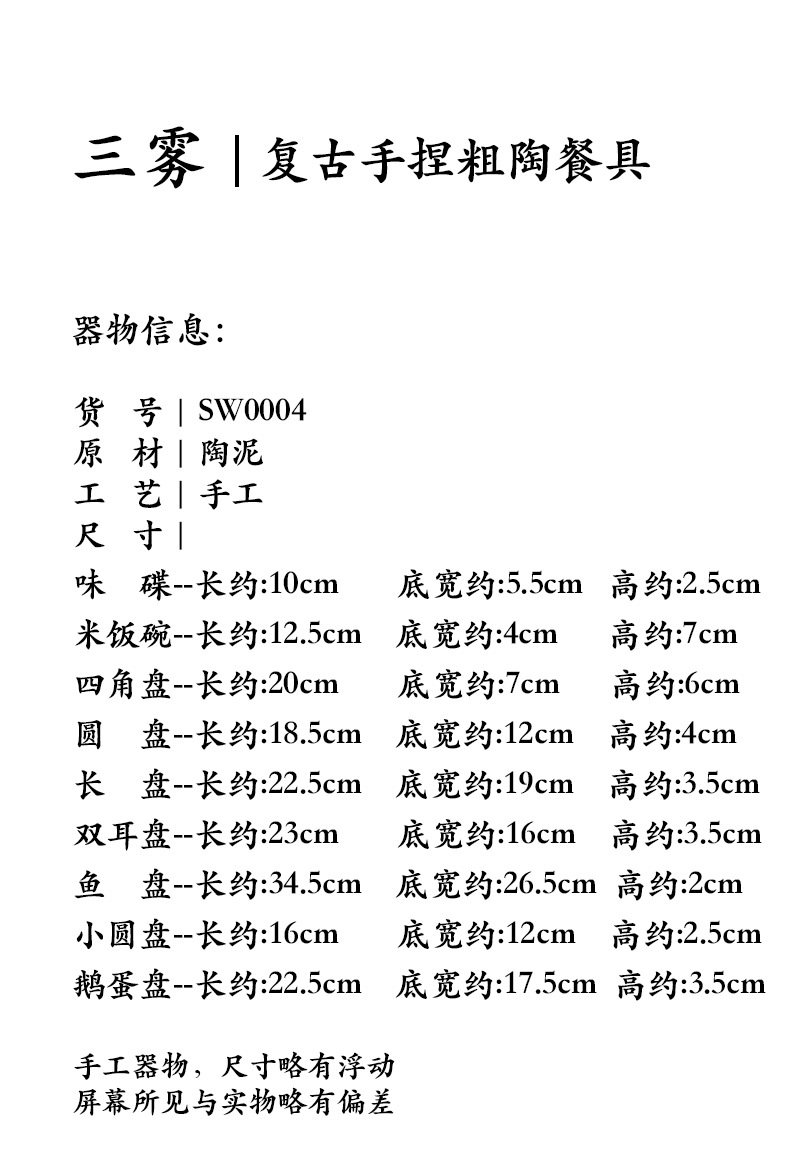 三雾 | 复古手捏粗陶餐具

器物信息:

货　号 | SW0004
原　材 | 陶泥
工　艺 | 手工
尺　寸 |
味　碟--长约:10cm　底宽约:5.5cm　高约:2.5cm
米饭碗--长约:12.5cm　底宽约:4cm　高约:7cm
四角盘--长约:20cm　底宽约:7cm　高约:6cm
圆　盘--长约:18.5cm　底宽约:12cm　高约:4cm
长　盘--长约:22.5cm　底宽约:19cm　高约:3.5cm
双耳盘--长约:23cm　底宽约:16cm　高约:3.5cm
鱼　盘--长约:34.5cm　底宽约:26.5cm　高约:2cm
小圆盘--长约:16cm　底宽约:12cm　高约:2.5cm
鹅蛋盘--长约:22.5cm　底宽约:17.5cm　高约:3.5cm

手工器物，尺寸略有浮动
屏幕所见与实物略有偏差